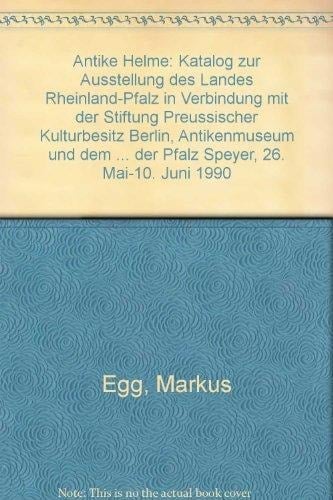 Antike Helme: Katalog zur Ausstellung des Landes Rheinland-Pfalz in Verbindung mit der Stiftung Preussischer Kulturbesitz Berlin, Antikenmuseum und dem ... der Pfalz Speyer, 26. Mai-10. Juni 1990

Egg, Markus

Note: This is no the actual book cover